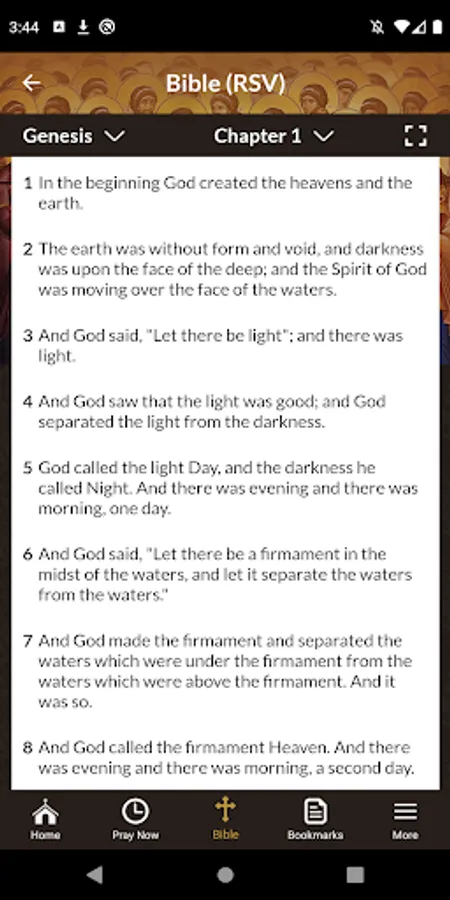 3:44

Bible (RSV)

Genesis

Chapter 1

1 In the beginning God created the heavens and the earth.

2 The earth was without form and void, and darkness was upon the face of the deep; and the Spirit of God was moving over the face of the waters.

3 And God said, "Let there be light"; and there was light.

4 And God saw that the light was good; and God separated the light from the darkness.

5 God called the light Day, and the darkness he called Night. And there was evening and there was morning, one day.

6 And God said, "Let there be a firmament in the midst of the waters, and let it separate the waters from the waters."

7 And God made the firmament and separated the waters which were under the firmament from the waters which were above the firmament. And it was so.

8 And God called the firmament Heaven. And there was evening and there was morning, a second day.

Home

Pray Now

Bible

Bookmarks

More